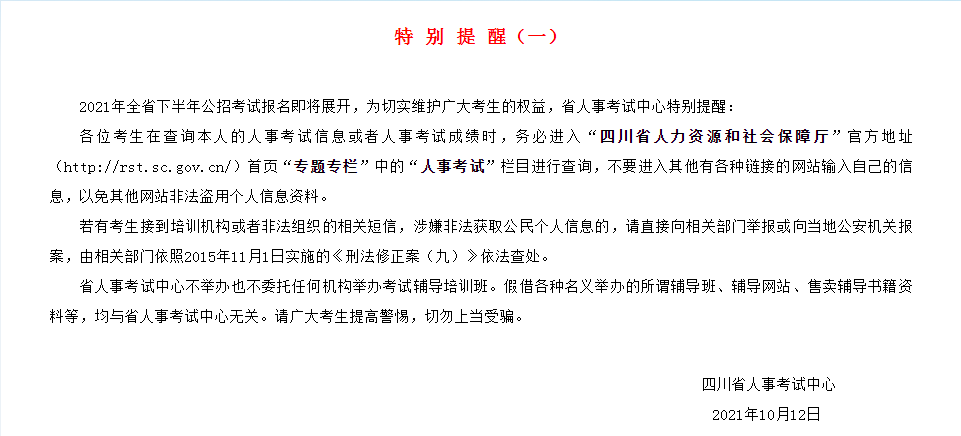 特 别 提 醒（一）

2021年全省下半年公招考试报名即将展开，为切实维护广大考生的权益，省人事考试中心特别提醒：

各位考生在查询本人的人事考试信息或者人事考试成绩时，务必进入“四川省人力资源和社会保障厅”官方地址（http://rst.sc.gov.cn/）首页“专题专栏”中的“人事考试”栏目进行查询，不要进入其他有各种链接的网站输入自己的信息，以免其他网站非法盗用个人信息资料。

若有考生接到培训机构或者非法组织的相关短信，涉嫌非法获取公民个人信息的，请直接向相关部门举报或向当地公安机关报案，由相关部门依照2015年11月1日实施的《刑法修正案（九）》依法查处。

省人事考试中心不举办也不委托任何机构举办考试辅导培训班。假借各种名义举办的所谓辅导班、辅导网站、售卖辅导书籍资料等，均与省人事考试中心无关。请广大考生提高警惕，切勿上当受骗。

四川省人事考试中心

2021年10月12日